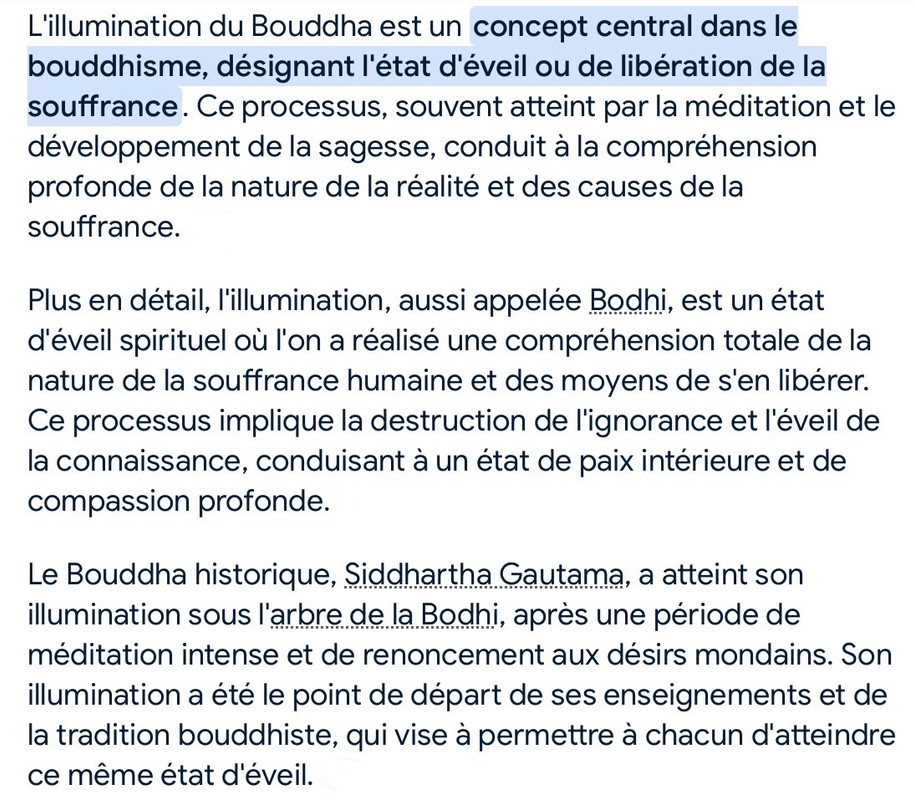 L'illumination du Bouddha est un concept central dans le bouddhisme, désignant l'état d'éveil ou de libération de la souffrance. Ce processus, souvent atteint par la méditation et le développement de la sagesse, conduit à la compréhension profonde de la nature de la réalité et des causes de la souffrance.

Plus en détail, l'illumination, aussi appelée Bodhi, est un état d'éveil spirituel où l'on a réalisé une compréhension totale de la nature de la souffrance humaine et des moyens de s'en libérer. Ce processus implique la destruction de l'ignorance et l'éveil de la connaissance, conduisant à un état de paix intérieure et de compassion profonde.

Le Bouddha historique, Siddhartha Gautama, a atteint son illumination sous l'arbre de la Bodhi, après une période de méditation intense et de renoncement aux désirs mondains. Son illumination a été le point de départ de ses enseignements et de la tradition bouddhiste, qui vise à permettre à chacun d'atteindre ce même état d'éveil.